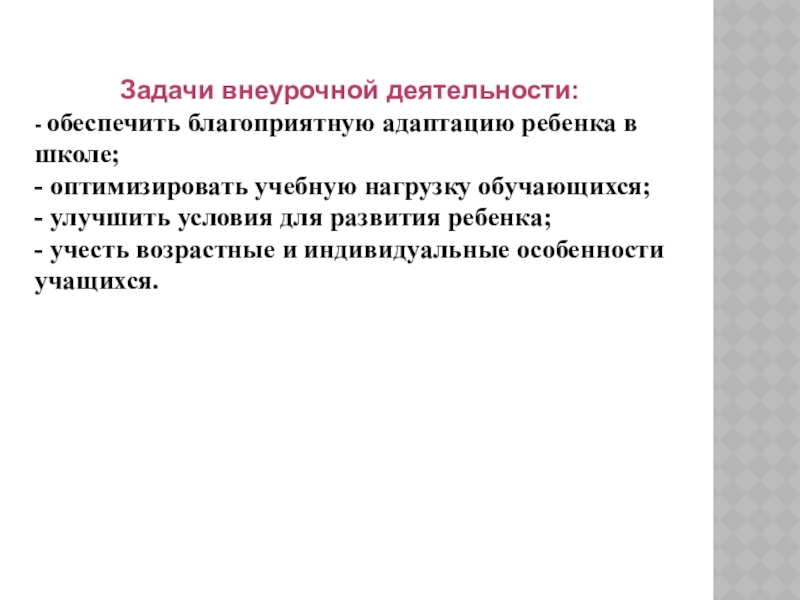 Задачи внеурочной деятельности:

- обеспечить благоприятную адаптацию ребенка в школе;
- оптимизировать учебную нагрузку обучающихся;
- улучшить условия для развития ребенка;
- учесть возрастные и индивидуальные особенности учащихся.